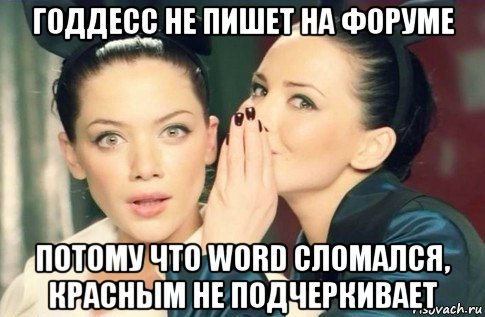 ГОДДЕСС НЕ ПИШЕТ НА ФОРУМЕ

ПОТОМУ ЧТО WORD СЛОМАЛСЯ, КРАСНЫМ НЕ ПОДЧЕРКИВАЕТ

risovach.ru